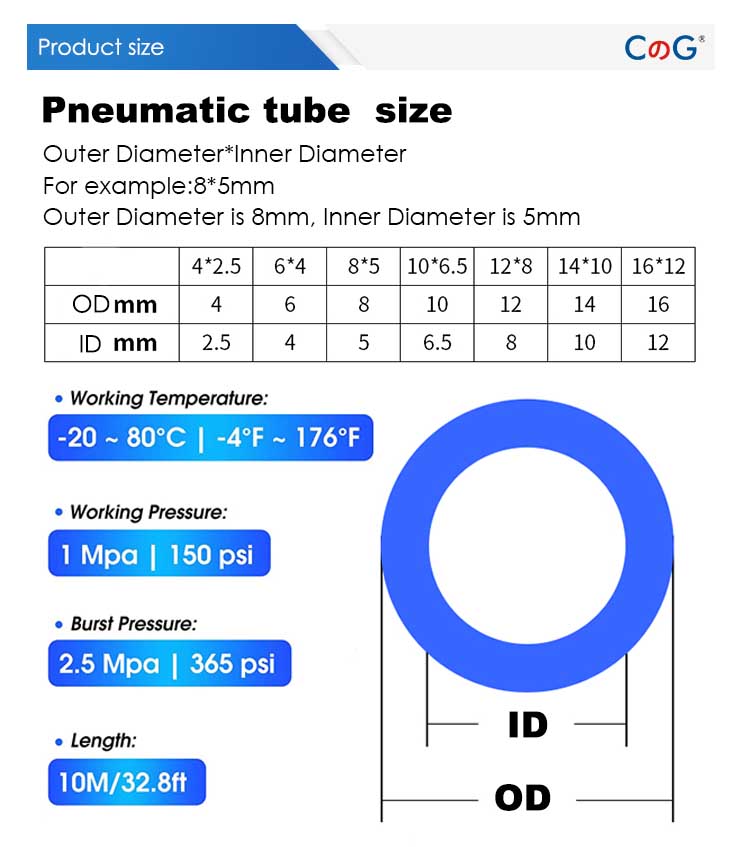 Product size

CoG®

Pneumatic tube size

Outer Diameter*Inner Diameter
For example:8*5mm
Outer Diameter is 8mm, Inner Diameter is 5mm

| | 4*2.5 | 6*4 | 8*5 | 10*6.5 | 12*8 | 14*10 | 16*12 |
|---|---|---|---|---|---|---|---|
| OD mm | 4 | 6 | 8 | 10 | 12 | 14 | 16 |
| ID mm | 2.5 | 4 | 5 | 6.5 | 8 | 10 | 12 |

• Working Temperature:
-20 ~ 80°C | -4°F ~ 176°F

• Working Pressure:
1 Mpa | 150 psi

• Burst Pressure:
2.5 Mpa | 365 psi

• Length:
10M/32.8ft

ID

OD